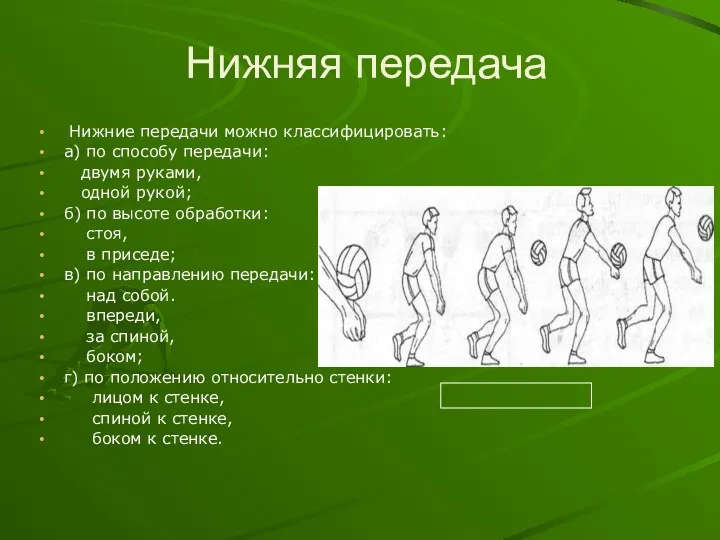 Нижняя передача

• Нижние передачи можно классифицировать:
• а) по способу передачи:
• двумя руками,
• одной рукой;
• б) по высоте обработки:
• стоя,
• в приседе;
• в) по направлению передачи:
• над собой.
• впереди,
• за спиной,
• боком;
• г) по положению относительно стенки:
• лицом к стенке,
• спиной к стенке,
• боком к стенке.